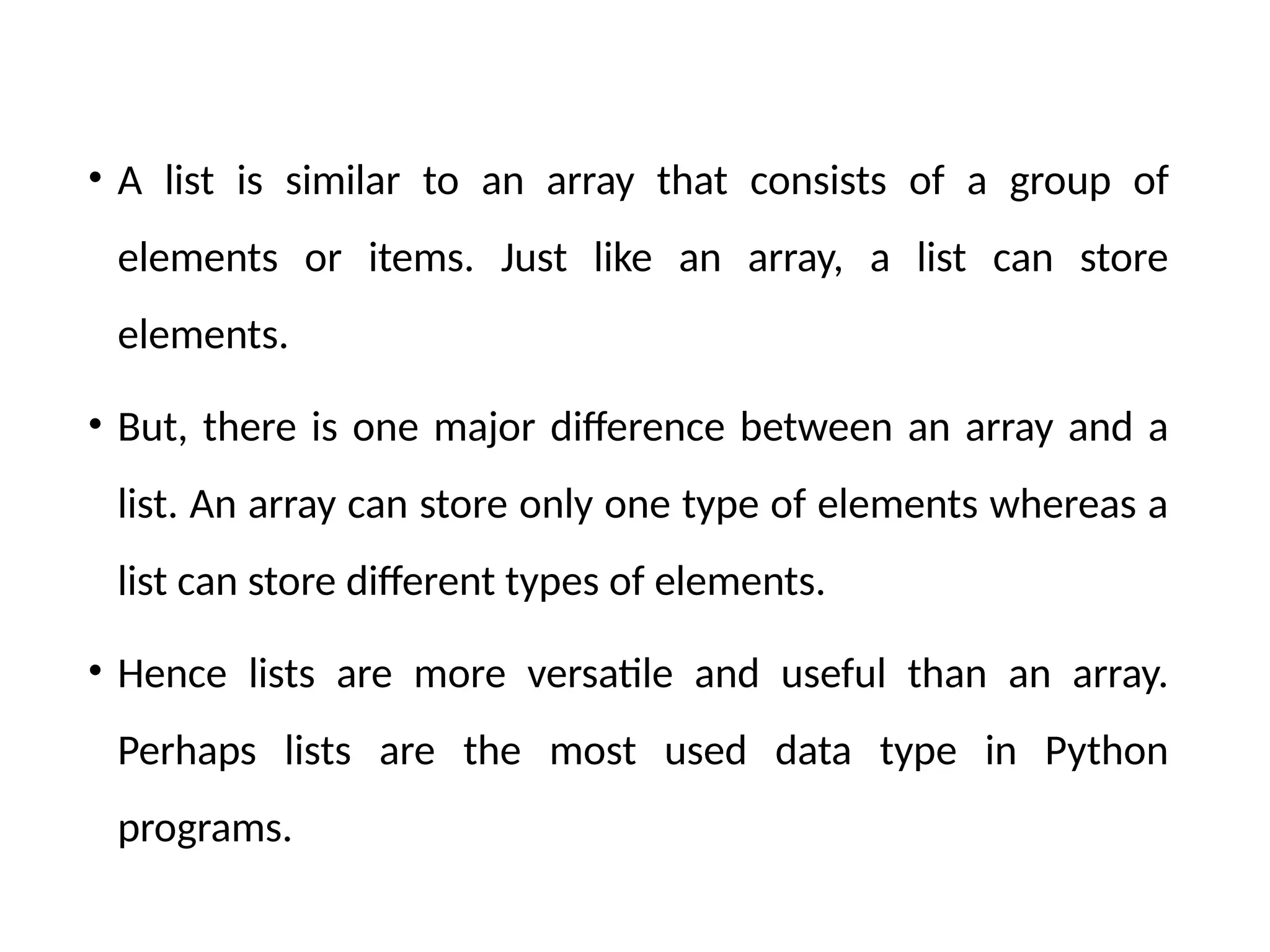 • A list is similar to an array that consists of a group of elements or items. Just like an array, a list can store elements.

• But, there is one major difference between an array and a list. An array can store only one type of elements whereas a list can store different types of elements.

• Hence lists are more versatile and useful than an array. Perhaps lists are the most used data type in Python programs.